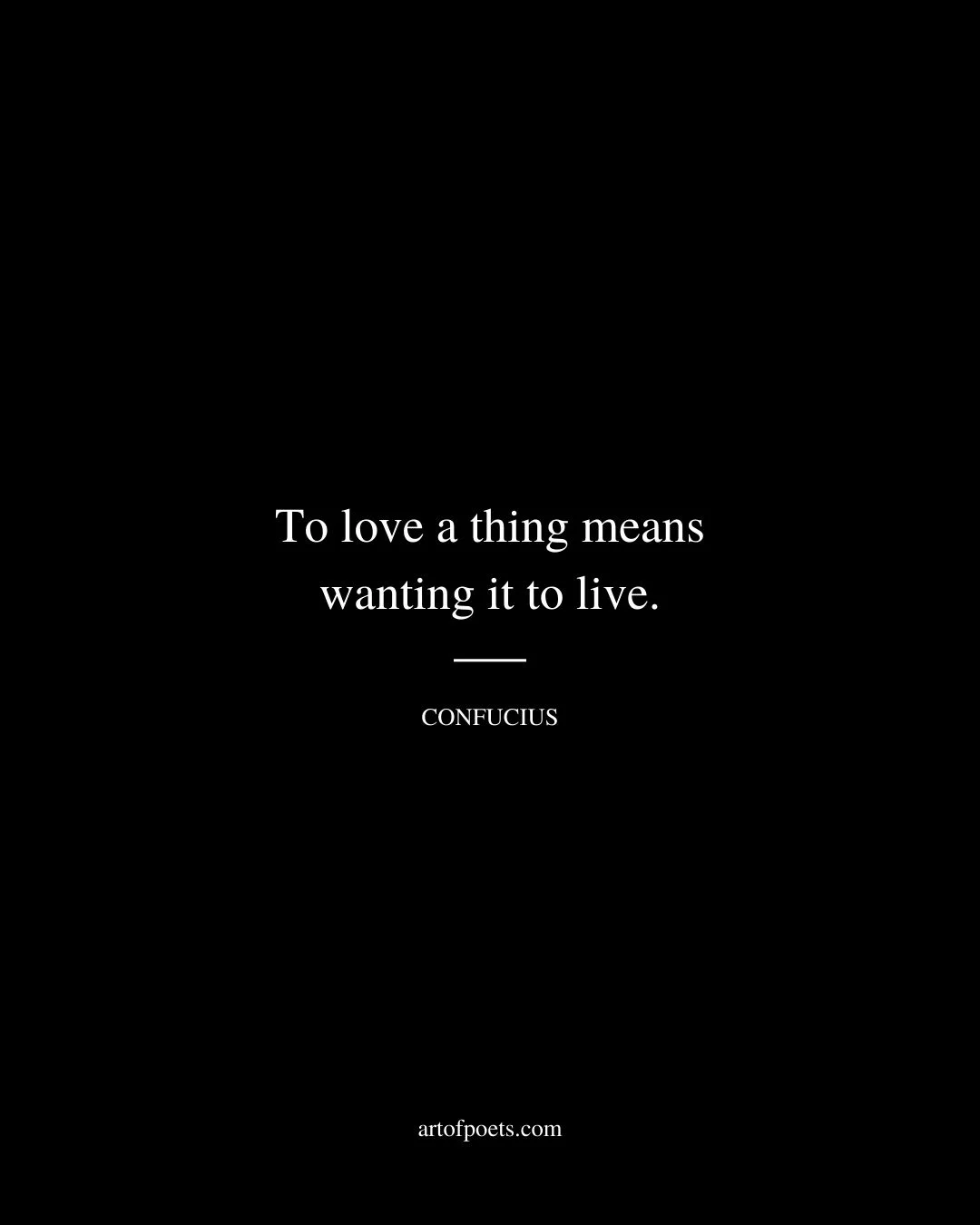 To love a thing means wanting it to live.

CONFUCIUS

artofpoets.com